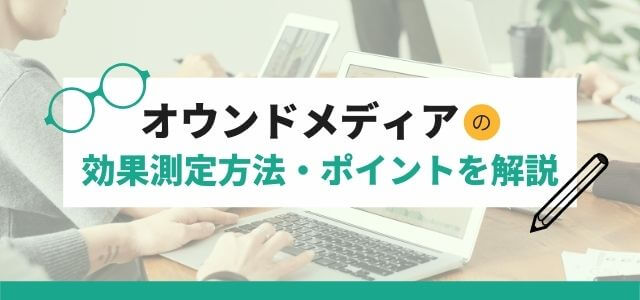 オウンドメディアの
効果測定方法・ポイントを解説